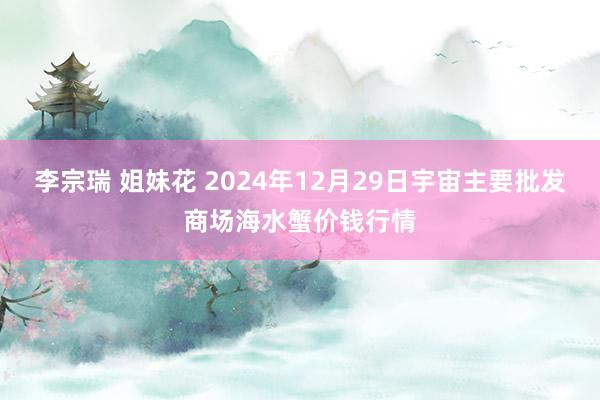 李宗瑞 姐妹花 2024年12月29日宇宙主要批发商场海水蟹价钱行情